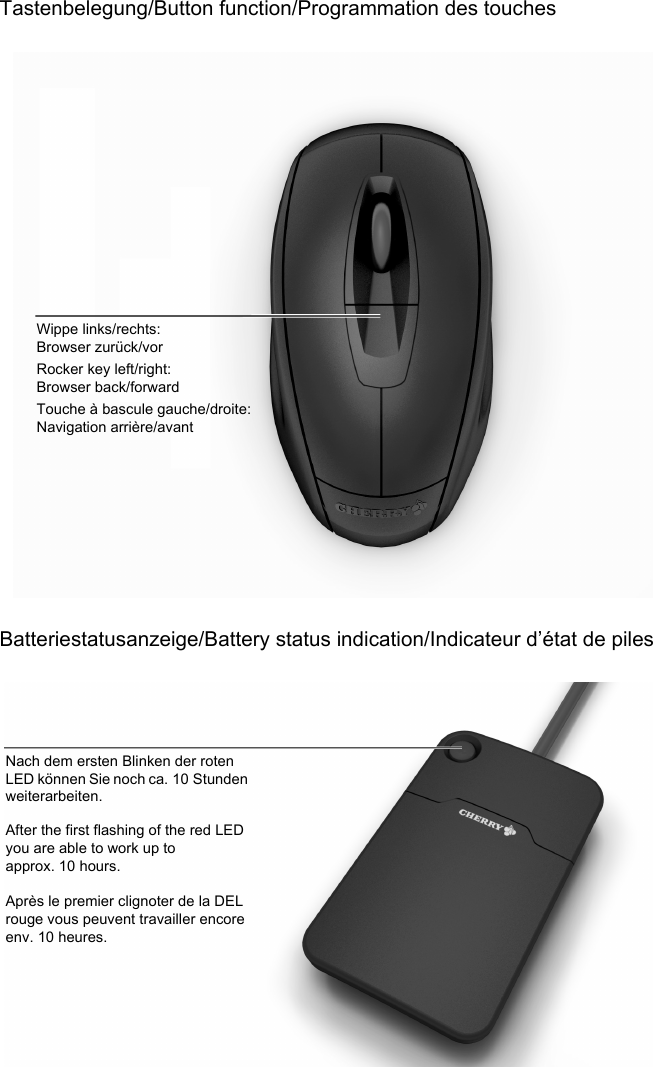 Tastenbelegung/Button function/Programmation des touches

Wippe links/rechts:
Browser zurück/vor

Rocker key left/right:
Browser back/forward

Touche à bascule gauche/droite:
Navigation arrière/avant

CHERRY

Batteriestatusanzeige/Battery status indication/Indicateur d'état de piles

Nach dem ersten Blinken der roten LED können Sie noch ca. 10 Stunden weiterarbeiten.

After the first flashing of the red LED you are able to work up to approx. 10 hours.

Après le premier clignoter de la DEL rouge vous peuvent travailler encore env. 10 heures.

CHERRY